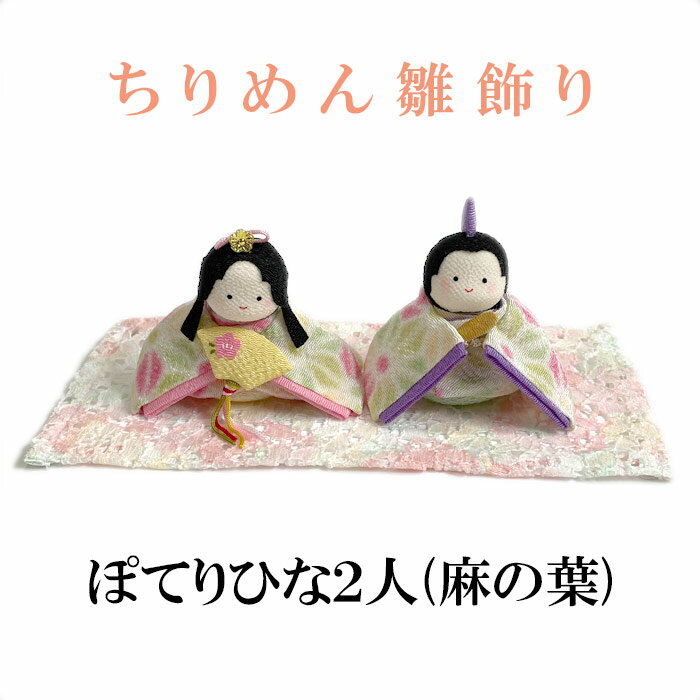 ちりめん雛飾り

ぽてりひな2人(麻の葉)